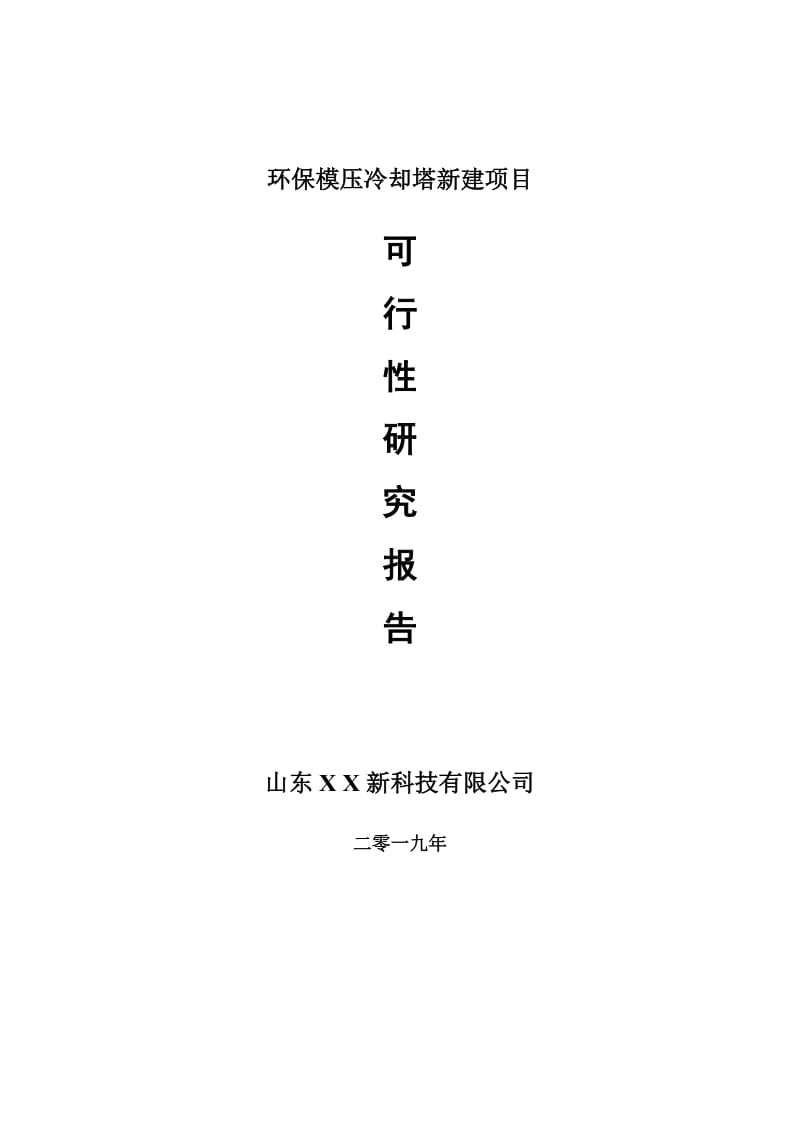 环保模压冷却塔新建项目

可
行
性
研
究
报
告

山东 X X 新科技有限公司

二零一九年